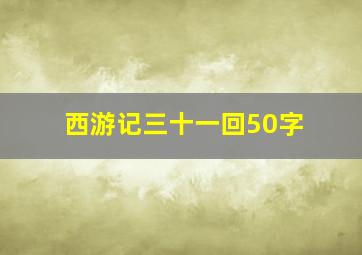 西游记三十一回50字